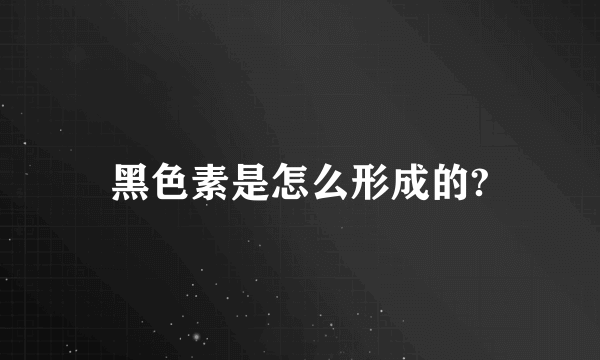 黑色素是怎么形成的?